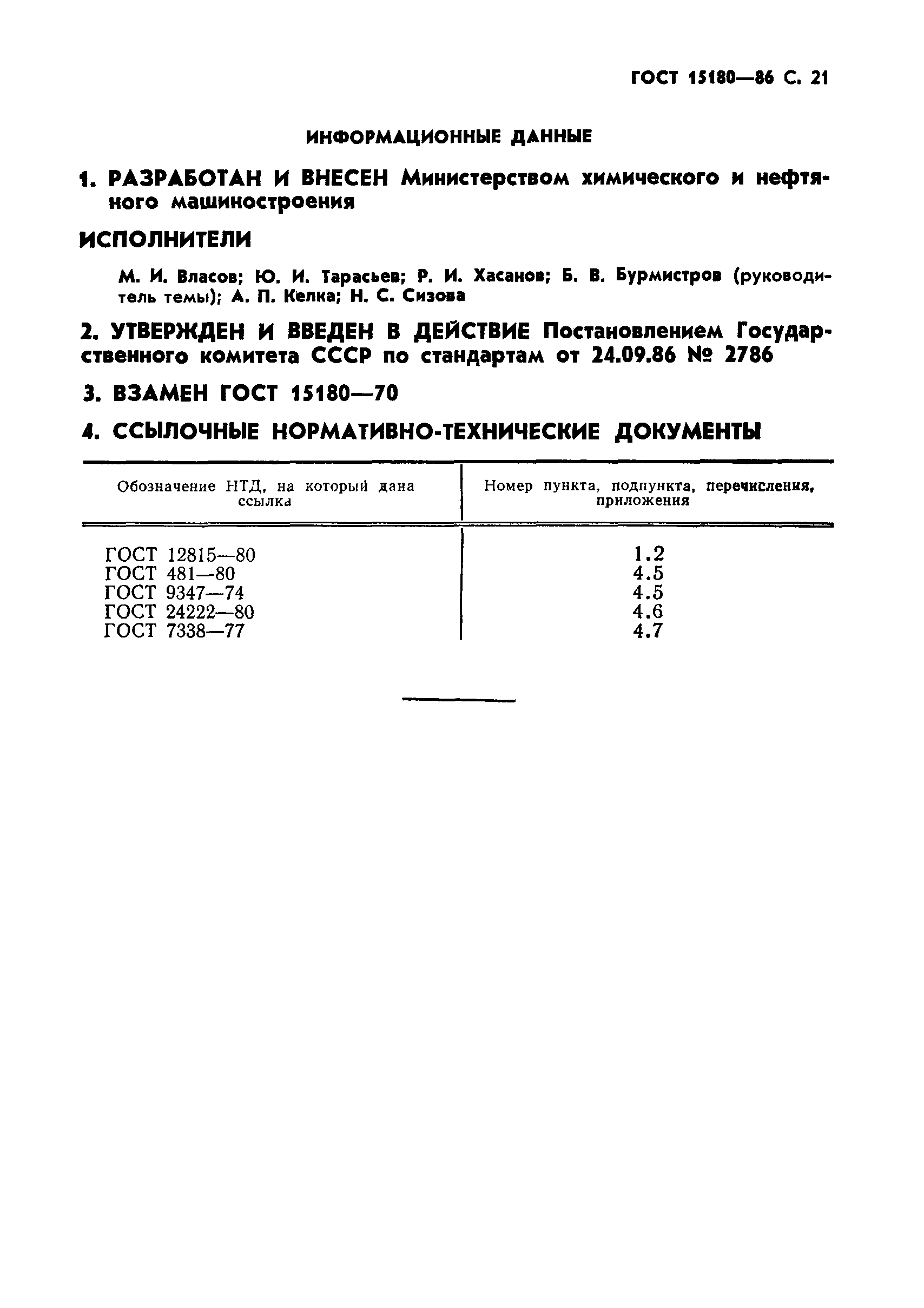 ГОСТ 15180—86 С. 21

ИНФОРМАЦИОННЫЕ ДАННЫЕ

1. РАЗРАБОТАН И ВНЕСЕН Министерством химического и нефтяного машиностроения

ИСПОЛНИТЕЛИ

М. И. Власов; Ю. И. Тарасьев; Р. И. Хасанов; Б. В. Бурмистров (руководитель темы); А. П. Келка; Н. С. Сизова

2. УТВЕРЖДЕН И ВВЕДЕН В ДЕЙСТВИЕ Постановлением Государственного комитета СССР по стандартам от 24.09.86 № 2786

3. ВЗАМЕН ГОСТ 15180—70

4. ССЫЛОЧНЫЕ НОРМАТИВНО-ТЕХНИЧЕСКИЕ ДОКУМЕНТЫ

| Обозначение НТД, на который дана ссылка | Номер пункта, подпункта, перечисления, приложения |
|---|---|
| ГОСТ 12815—80 | 1.2 |
| ГОСТ 481—80 | 4.5 |
| ГОСТ 9347—74 | 4.5 |
| ГОСТ 24222—80 | 4.6 |
| ГОСТ 7338—77 | 4.7 |